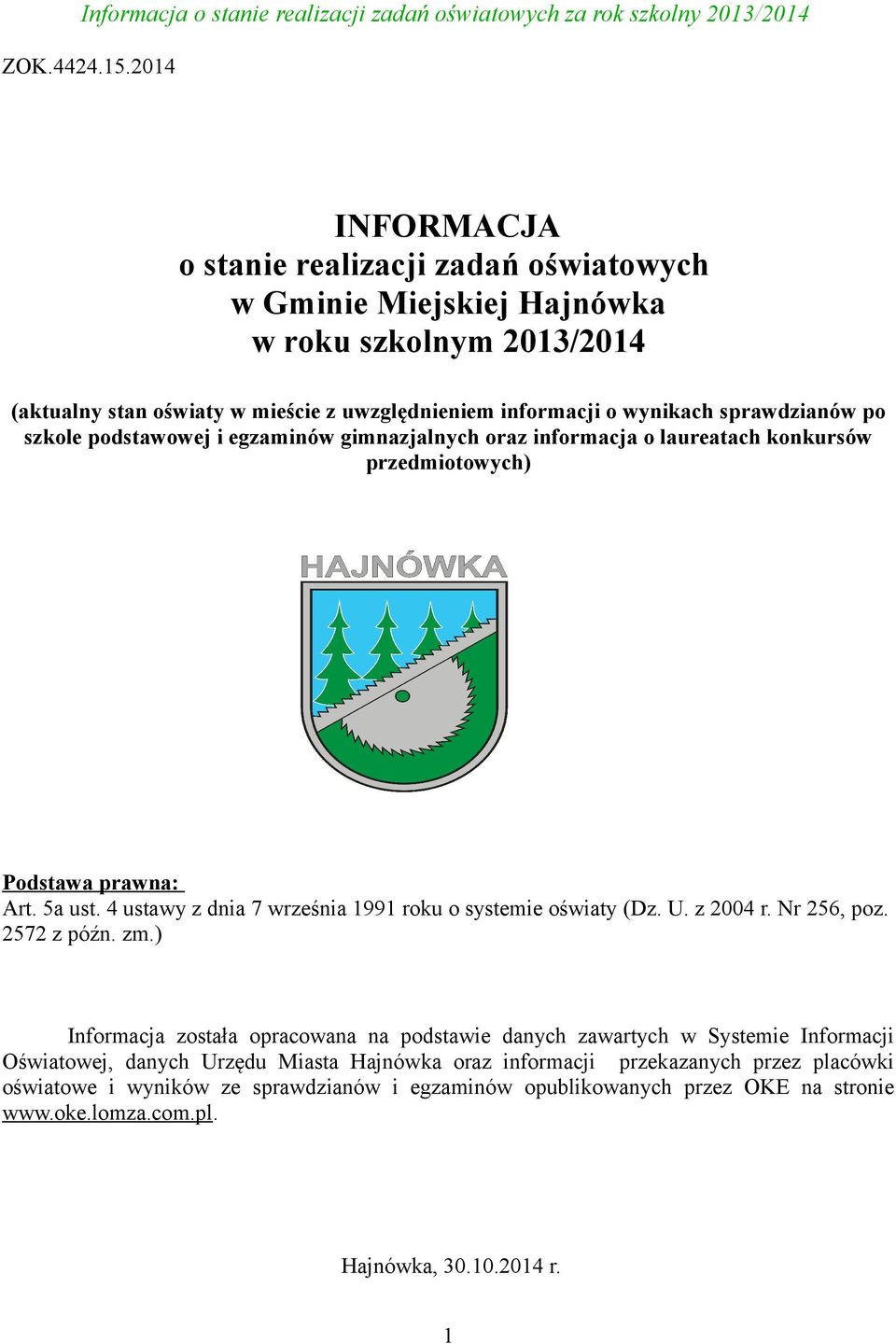 Informacja o stanie realizacji zadań oświatowych za rok szkolny 2013/2014

ZOK.4424.15.2014

INFORMACJA
o stanie realizacji zadań oświatowych
w Gminie Miejskiej Hajnówka
w roku szkolnym 2013/2014

(aktualny stan oświaty w mieście z uwzględnieniem informacji o wynikach sprawdzianów po szkole podstawowej i egzaminów gimnazjalnych oraz informacja o laureatach konkursów przedmiotowych)

HAJNÓWKA

Podstawa prawna:
Art. 5a ust. 4 ustawy z dnia 7 września 1991 roku o systemie oświaty (Dz. U. z 2004 r. Nr 256, poz. 2572 z późn. zm.)

Informacja została opracowana na podstawie danych zawartych w Systemie Informacji Oświatowej, danych Urzędu Miasta Hajnówka oraz informacji przekazanych przez placówki oświatowe i wyników ze sprawdzianów i egzaminów opublikowanych przez OKE na stronie www.oke.lomza.com.pl.

Hajnówka, 30.10.2014 r.

1